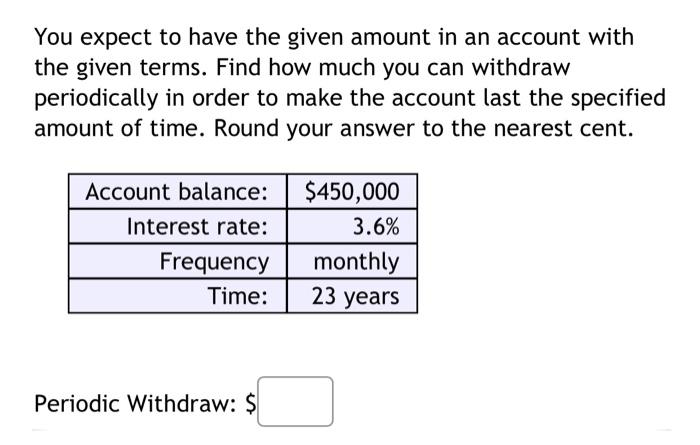 You expect to have the given amount in an account with the given terms. Find how much you can withdraw periodically in order to make the account last the specified amount of time. Round your answer to the nearest cent.

| Account balance: | \$450,000 |
|---|---|
| Interest rate: | 3.6% |
| Frequency | monthly |
| Time: | 23 years |

Periodic Withdraw: \$